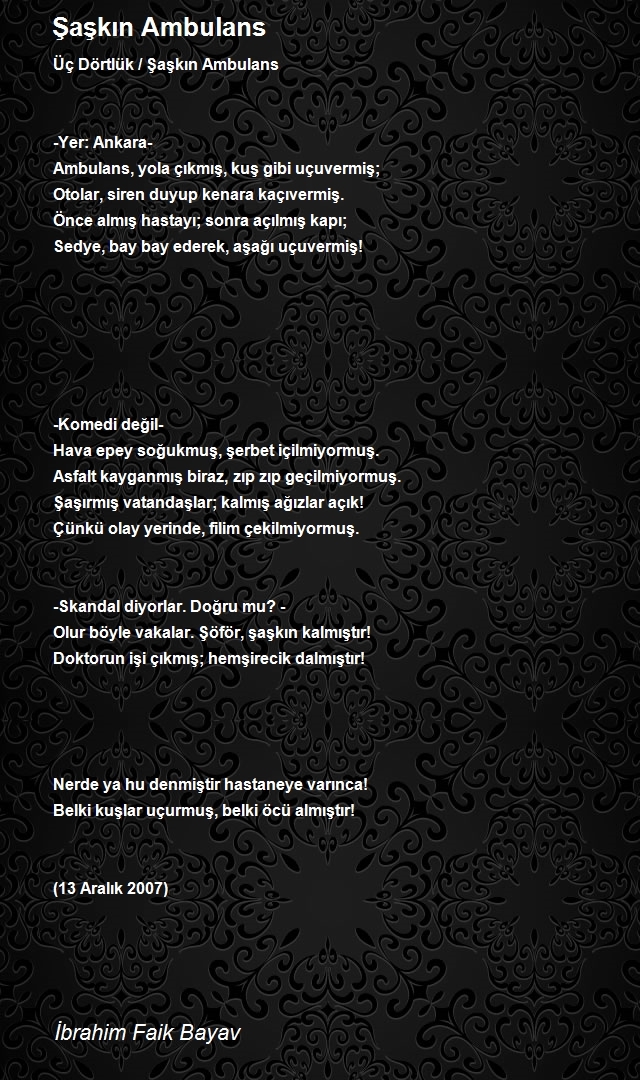 Şaşkın Ambulans

Üç Dörtlük / Şaşkın Ambulans

-Yer: Ankara-
Ambulans, yola çıkmış, kuş gibi uçuvermiş;
Otolar, siren duyup kenara kaçıvermiş.
Önce almış hastayı; sonra açılmış kapı;
Sedye, bay bay ederek, aşağı uçuvermiş!

-Komedi değil-
Hava epey soğukmuş, şerbet içilmiyormuş.
Asfalt kayganmış biraz, zıp zıp geçilmiyormuş.
Şaşırmış vatandaşlar; kalmış ağızlar açık!
Çünkü olay yerinde, filim çekilmiyormuş.

-Skandal diyorlar. Doğru mu? -
Olur böyle vakalar. Şöför, şaşkın kalmıştır!
Doktorun işi çıkmış; hemşirecik dalmıştır!

Nerde ya hu denmiştir hastaneye varınca!
Belki kuşlar uçurmuş, belki öcü almıştır!

(13 Aralık 2007)

İbrahim Faik Bayav